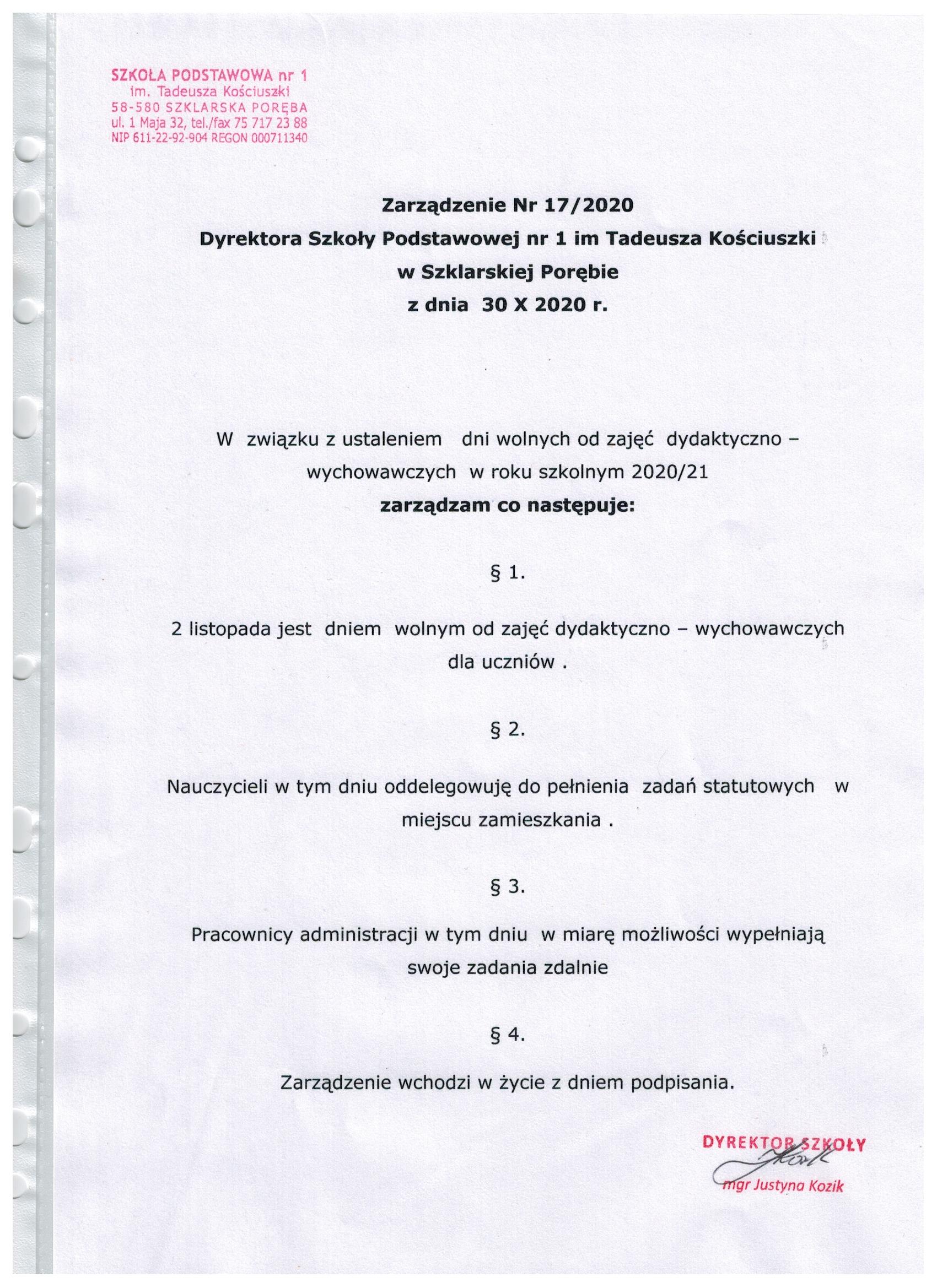 SZKOŁA PODSTAWOWA nr 1
im. Tadeusza Kościuszki
58-580 SZKLARSKA PORĘBA
ul. 1 Maja 32, tel./fax 75 717 23 88
NIP 611-22-92-904 REGON 000711340

Zarządzenie Nr 17/2020
Dyrektora Szkoły Podstawowej nr 1 im Tadeusza Kościuszki
w Szklarskiej Porębie
z dnia 30 X 2020 r.

W związku z ustaleniem dni wolnych od zajęć dydaktyczno – wychowawczych w roku szkolnym 2020/21
zarządzam co następuje:

§ 1.

2 listopada jest dniem wolnym od zajęć dydaktyczno – wychowawczych dla uczniów .

§ 2.

Nauczycieli w tym dniu oddelegowuję do pełnienia zadań statutowych w miejscu zamieszkania .

§ 3.

Pracownicy administracji w tym dniu w miarę możliwości wypełniają swoje zadania zdalnie

§ 4.

Zarządzenie wchodzi w życie z dniem podpisania.

DYREKTOR SZKOŁY
Kozik
mgr Justyna Kozik